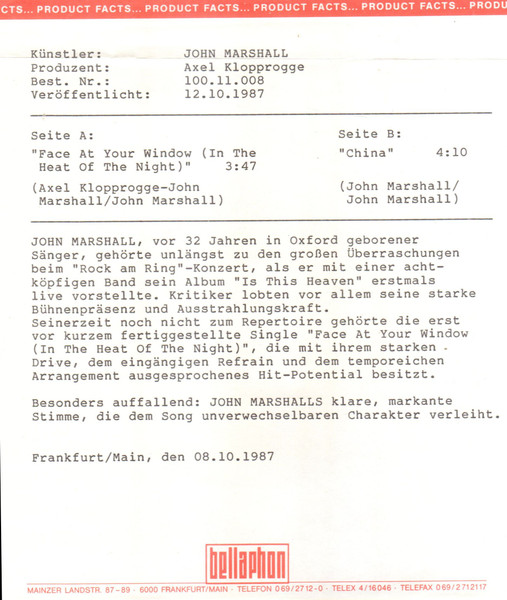 CTS... PRODUCT FACTS... PRODUCT FACTS... PRODUCT FACTS... PRODUCT FACTS... PRODU

Künstler: JOHN MARSHALL
Produzent: Axel Klopprogge
Best. Nr.: 100.11.008
Veröffentlicht: 12.10.1987

Seite A:

"Face At Your Window (In The Heat Of The Night)" 3:47

(Axel Klopprogge-John Marshall/John Marshall)

Seite B:

"China" 4:10

(John Marshall/ John Marshall)

JOHN MARSHALL, vor 32 Jahren in Oxford geborener Sänger, gehörte unlängst zu den großen Überraschungen beim "Rock am Ring"-Konzert, als er mit einer achtköpfigen Band sein Album "Is This Heaven" erstmals live vorstellte. Kritiker lobten vor allem seine starke Bühnenpräsenz und Ausstrahlungskraft.
Seinerzeit noch nicht zum Repertoire gehörte die erst vor kurzem fertiggestellte Single "Face At Your Window (In The Heat Of The Night)", die mit ihrem starken Drive, dem eingängigen Refrain und dem temporeichen Arrangement ausgesprochenes Hit-Potential besitzt.

Besonders auffallend: JOHN MARSHALLS klare, markante Stimme, die dem Song unverwechselbaren Charakter verleiht.

Frankfurt/Main, den 08.10.1987

bellaphon

MAINZER LANDSTR. 87-89 · 6000 FRANKFURT/MAIN · TELEFON 069/2712-0 · TELEX 4/16046 · TELEFAX 069/2712117